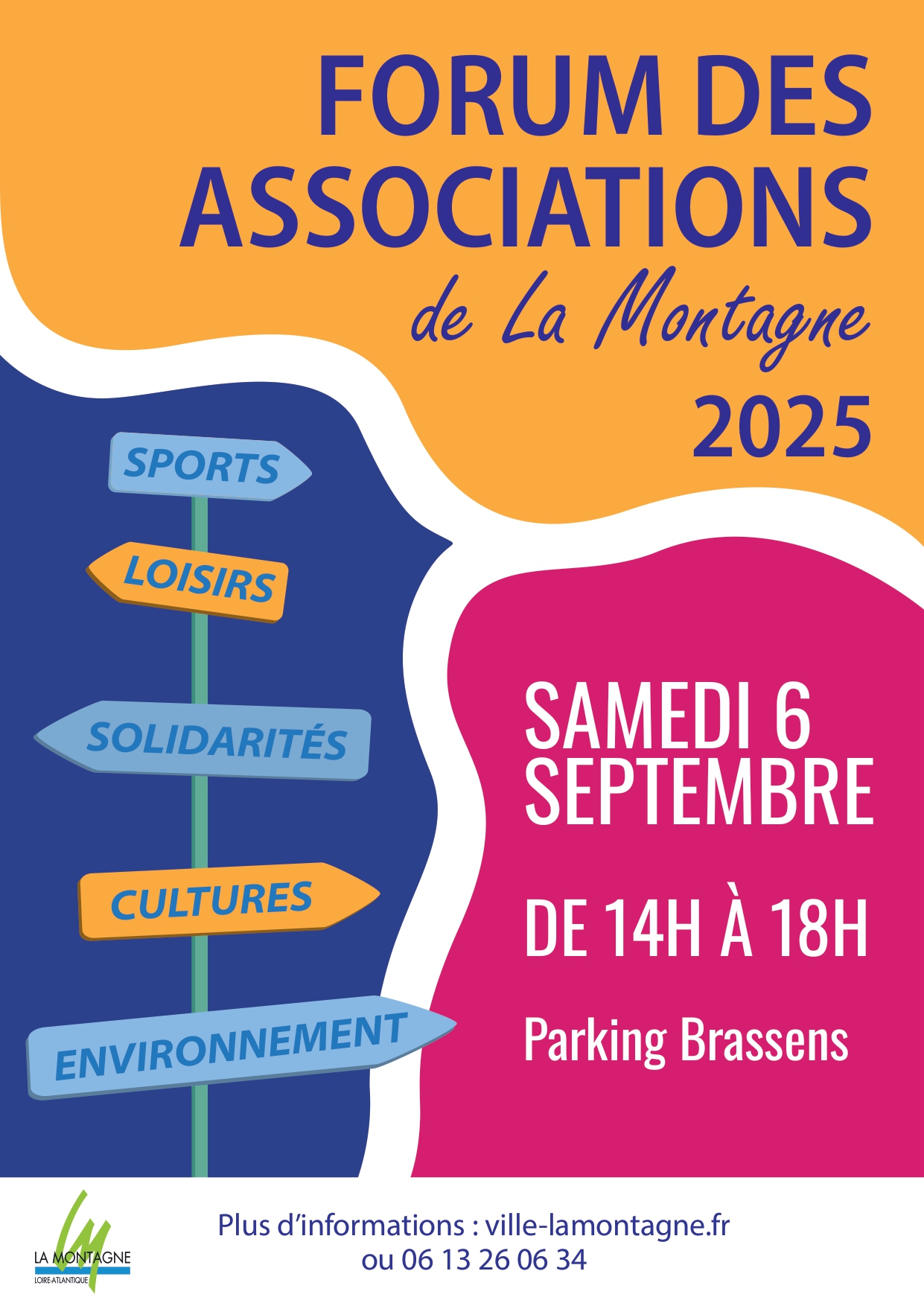 FORUM DES ASSOCIATIONS
de La Montagne
2025

SPORTS
LOISIRS
SOLIDARITÉS
CULTURES
ENVIRONNEMENT

SAMEDI 6 SEPTEMBRE

DE 14H À 18H

Parking Brassens

LA MONTAGNE
LOIRE-ATLANTIQUE

Plus d'informations : ville-lamontagne.fr
ou 06 13 26 06 34